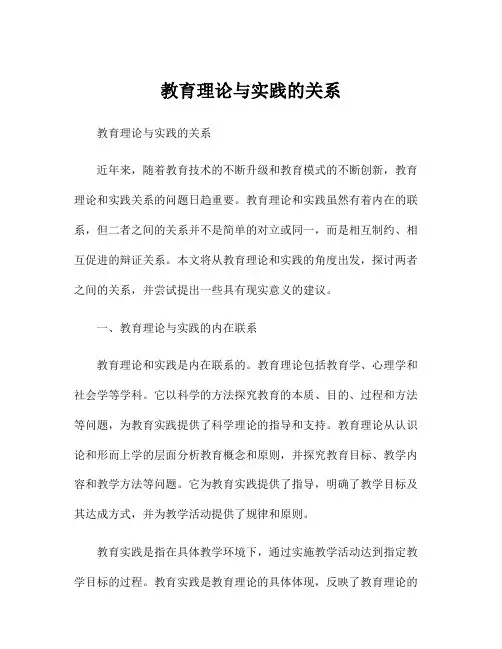 教育理论与实践的关系

教育理论与实践的关系

近年来，随着教育技术的不断升级和教育模式的不断创新，教育理论和实践关系的问题日趋重要。教育理论和实践虽然有着内在的联系，但二者之间的关系并不是简单的对立或同一，而是相互制约、相互促进的辩证关系。本文将从教育理论和实践的角度出发，探讨两者之间的关系，并尝试提出一些具有现实意义的建议。

一、教育理论与实践的内在联系

教育理论和实践是内在联系的。教育理论包括教育学、心理学和社会学等学科。它以科学的方法探究教育的本质、目的、过程和方法等问题，为教育实践提供了科学理论的指导和支持。教育理论从认识论和形而上学的层面分析教育概念和原则，并探究教育目标、教学内容和教学方法等问题。它为教育实践提供了指导，明确了教学目标及其达成方式，并为教学活动提供了规律和原则。

教育实践是指在具体教学环境下，通过实施教学活动达到指定教学目标的过程。教育实践是教育理论的具体体现，反映了教育理论的